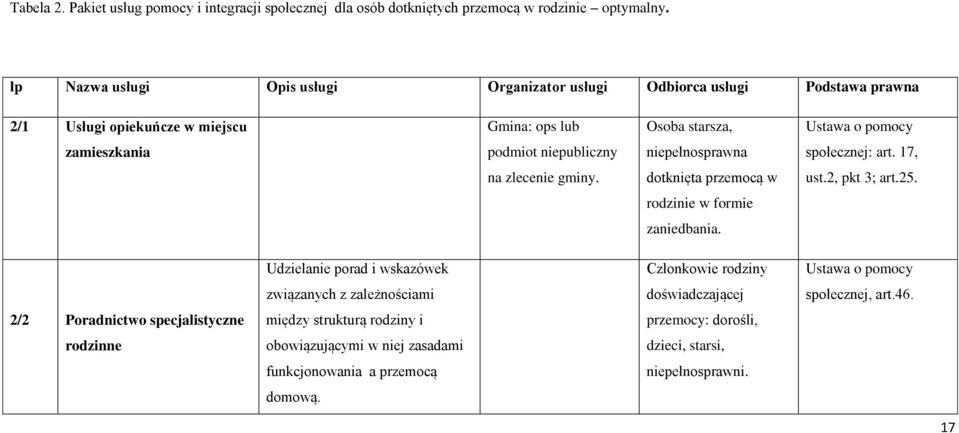 Tabela 2. Pakiet usług pomocy i integracji społecznej dla osób dotkniętych przemocą w rodzinie – optymalny.

| lp | Nazwa usługi | Opis usługi | Organizator usługi | Odbiorca usługi | Podstawa prawna |
|---|---|---|---|---|---|
| 2/1 | Usługi opiekuńcze w miejscu zamieszkania | | Gmina: ops lub podmiot niepubliczny na zlecenie gminy. | Osoba starsza, niepełnosprawna dotknięta przemocą w rodzinie w formie zaniedbania. | Ustawa o pomocy społecznej: art. 17, ust.2, pkt 3; art.25. |
| 2/2 | Poradnictwo specjalistyczne rodzinne | Udzielanie porad i wskazówek związanych z zależnościami między strukturą rodziny i obowiązującymi w niej zasadami funkcjonowania a przemocą domową. | | Członkowie rodziny doświadczającej przemocy: dorośli, dzieci, starsi, niepełnosprawni. | Ustawa o pomocy społecznej, art.46. |

17